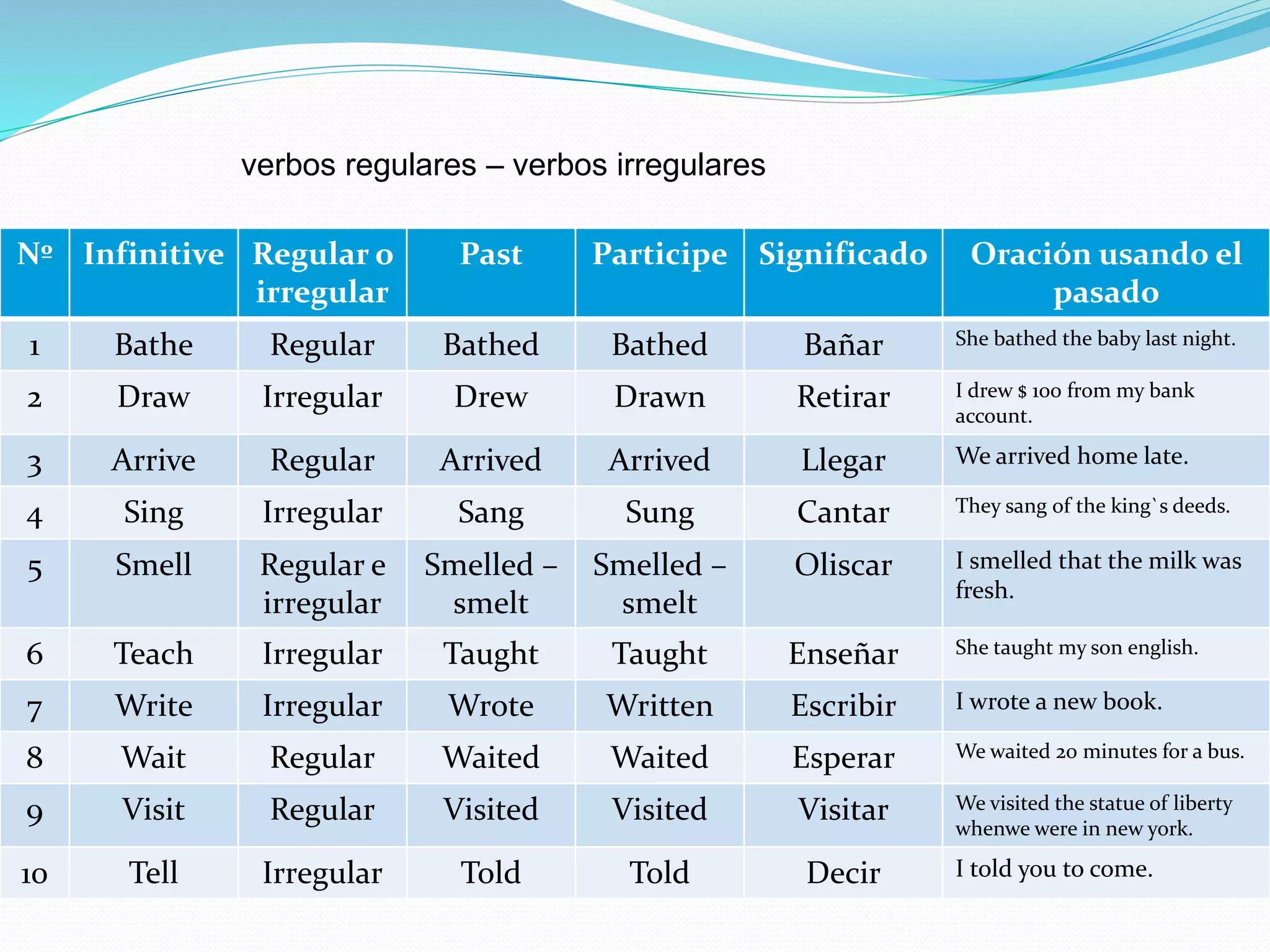 verbos regulares – verbos irregulares

| Nº | Infinitive | Regular o irregular | Past | Participe | Significado | Oración usando el pasado |
|---|---|---|---|---|---|---|
| 1 | Bathe | Regular | Bathed | Bathed | Bañar | She bathed the baby last night. |
| 2 | Draw | Irregular | Drew | Drawn | Retirar | I drew $ 100 from my bank account. |
| 3 | Arrive | Regular | Arrived | Arrived | Llegar | We arrived home late. |
| 4 | Sing | Irregular | Sang | Sung | Cantar | They sang of the king`s deeds. |
| 5 | Smell | Regular e irregular | Smelled – smelt | Smelled – smelt | Oliscar | I smelled that the milk was fresh. |
| 6 | Teach | Irregular | Taught | Taught | Enseñar | She taught my son english. |
| 7 | Write | Irregular | Wrote | Written | Escribir | I wrote a new book. |
| 8 | Wait | Regular | Waited | Waited | Esperar | We waited 20 minutes for a bus. |
| 9 | Visit | Regular | Visited | Visited | Visitar | We visited the statue of liberty whenwe were in new york. |
| 10 | Tell | Irregular | Told | Told | Decir | I told you to come. |